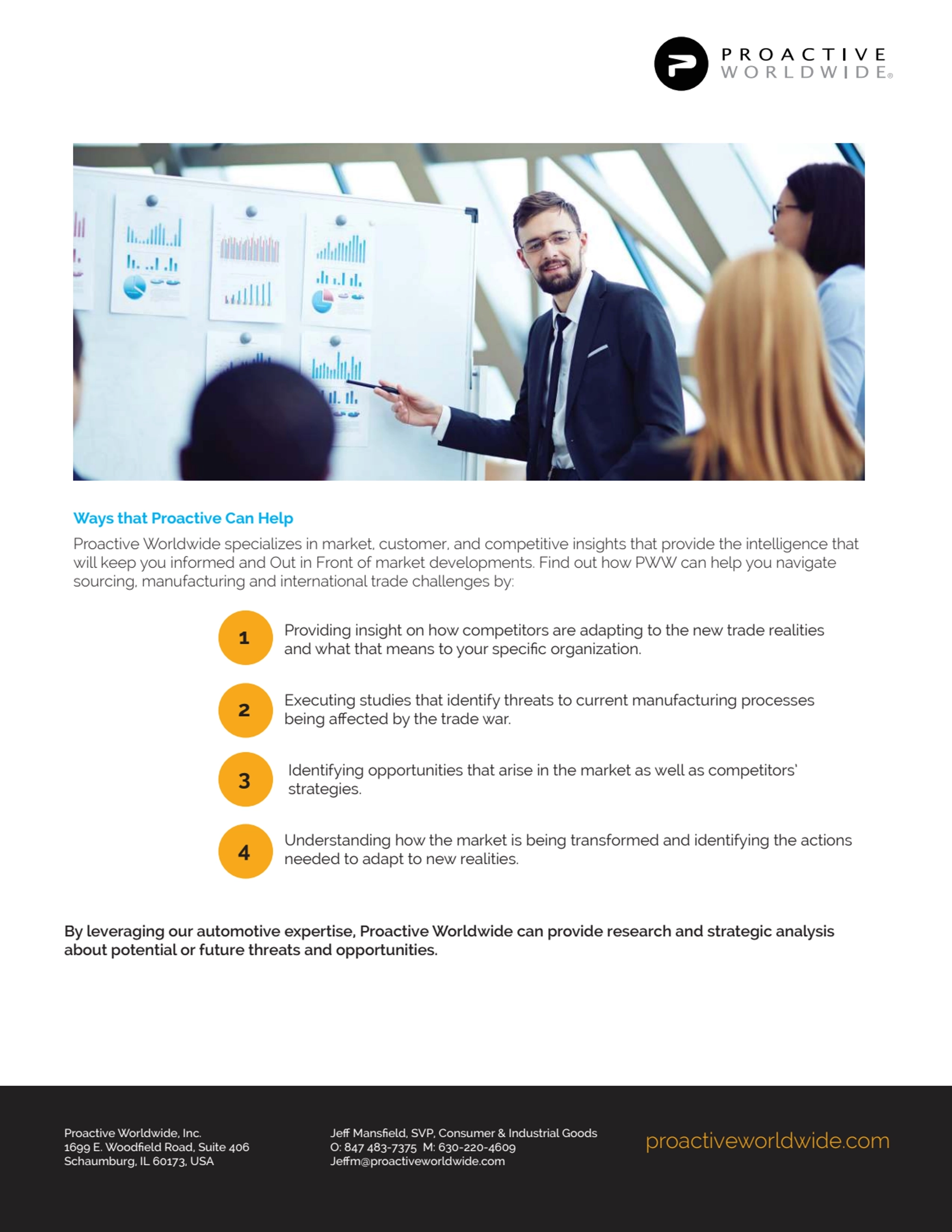 PROACTIVE WORLDWIDE®

Ways that Proactive Can Help

Proactive Worldwide specializes in market, customer, and competitive insights that provide the intelligence that will keep you informed and Out in Front of market developments. Find out how PWW can help you navigate sourcing, manufacturing and international trade challenges by:

1 Providing insight on how competitors are adapting to the new trade realities and what that means to your specific organization.

2 Executing studies that identify threats to current manufacturing processes being affected by the trade war.

3 Identifying opportunities that arise in the market as well as competitors' strategies.

4 Understanding how the market is being transformed and identifying the actions needed to adapt to new realities.

By leveraging our automotive expertise, Proactive Worldwide can provide research and strategic analysis about potential or future threats and opportunities.

Proactive Worldwide, Inc.
1699 E. Woodfield Road, Suite 406
Schaumburg, IL 60173, USA

Jeff Mansfield, SVP, Consumer & Industrial Goods
O: 847 483-7375 M: 630-220-4609
Jeffm@proactiveworldwide.com

proactiveworldwide.com